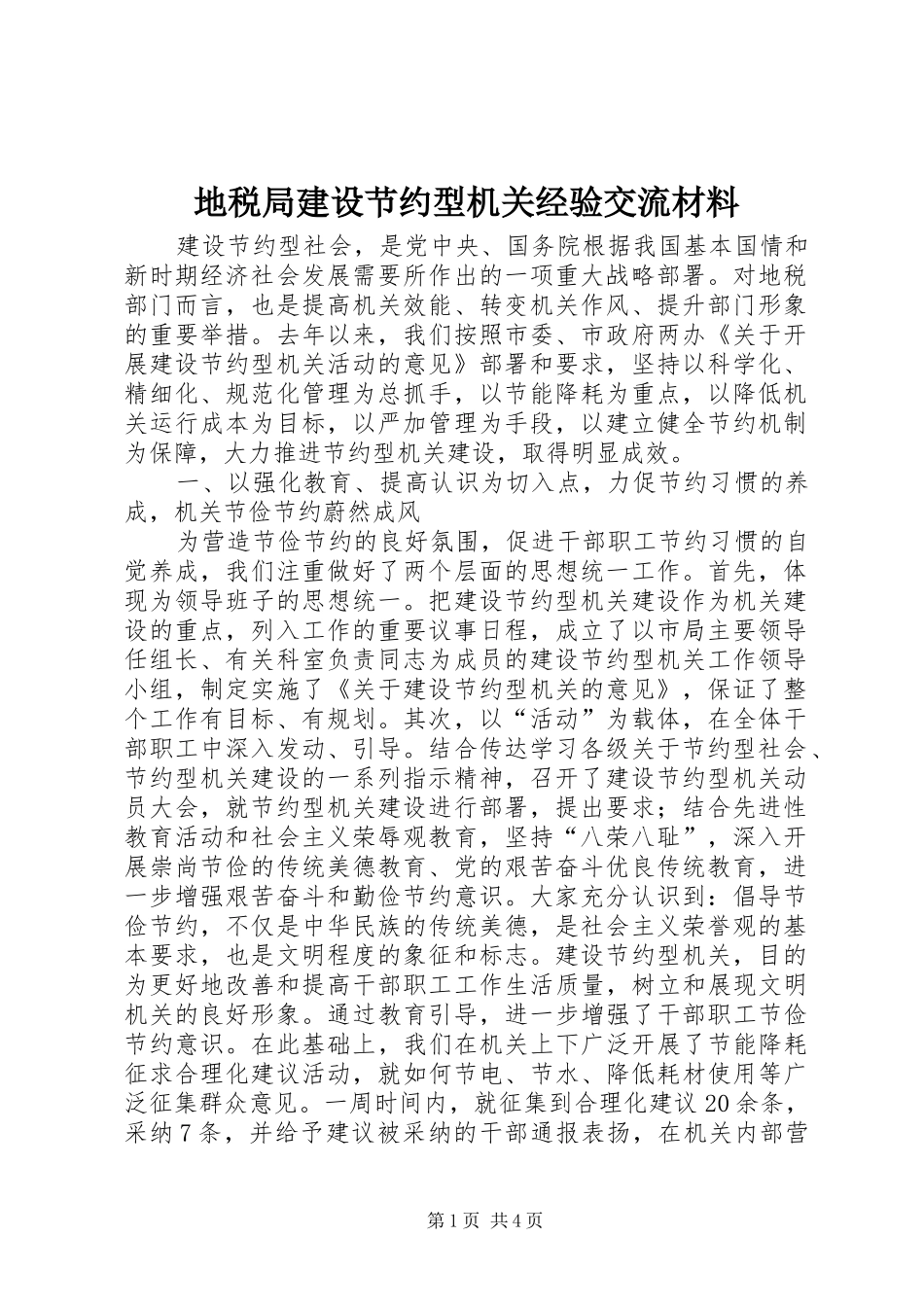 地税局建设节约型机关经验交流材料

建设节约型社会，是党中央、国务院根据我国基本国情和新时期经济社会发展需要所作出的一项重大战略部署。对地税部门而言，也是提高机关效能、转变机关作风、提升部门形象的重要举措。去年以来，我们按照市委、市政府两办《关于开展建设节约型机关活动的意见》部署和要求，坚持以科学化、精细化、规范化管理为总抓手，以节能降耗为重点，以降低机关运行成本为目标，以严加管理为手段，以建立健全节约机制为保障，大力推进节约型机关建设，取得明显成效。

一、以强化教育、提高认识为切入点，力促节约习惯的养成，机关节俭节约蔚然成风

为营造节俭节约的良好氛围，促进干部职工节约习惯的自觉养成，我们注重做好了两个层面的思想统一工作。首先，体现为领导班子的思想统一。把建设节约型机关建设作为机关建设的重点，列入工作的重要议事日程，成立了以市局主要领导任组长、有关科室负责同志为成员的建设节约型机关工作领导小组，制定实施了《关于建设节约型机关的意见》，保证了整个工作有目标、有规划。其次，以“活动”为载体，在全体干部职工中深入发动、引导。结合传达学习各级关于节约型社会、节约型机关建设的一系列指示精神，召开了建设节约型机关动员大会，就节约型机关建设进行部署，提出要求；结合先进性教育活动和社会主义荣辱观教育，坚持“八荣八耻”，深入开展崇尚节俭的传统美德教育、党的艰苦奋斗优良传统教育，进一步增强艰苦奋斗和勤俭节约意识。大家充分认识到：倡导节俭节约，不仅是中华民族的传统美德，是社会主义荣誉观的基本要求，也是文明程度的象征和标志。建设节约型机关，目的为更好地改善和提高干部职工工作生活质量，树立和展现文明机关的良好形象。通过教育引导，进一步增强了干部职工节俭节约意识。在此基础上，我们在机关上下广泛开展了节能降耗征求合理化建议活动，就如何节电、节水、降低耗材使用等广泛征集群众意见。一周时间内，就征集到合理化建议20余条，采纳7条，并给予建议被采纳的干部通报表扬，在机关内部营

第1页 共4页